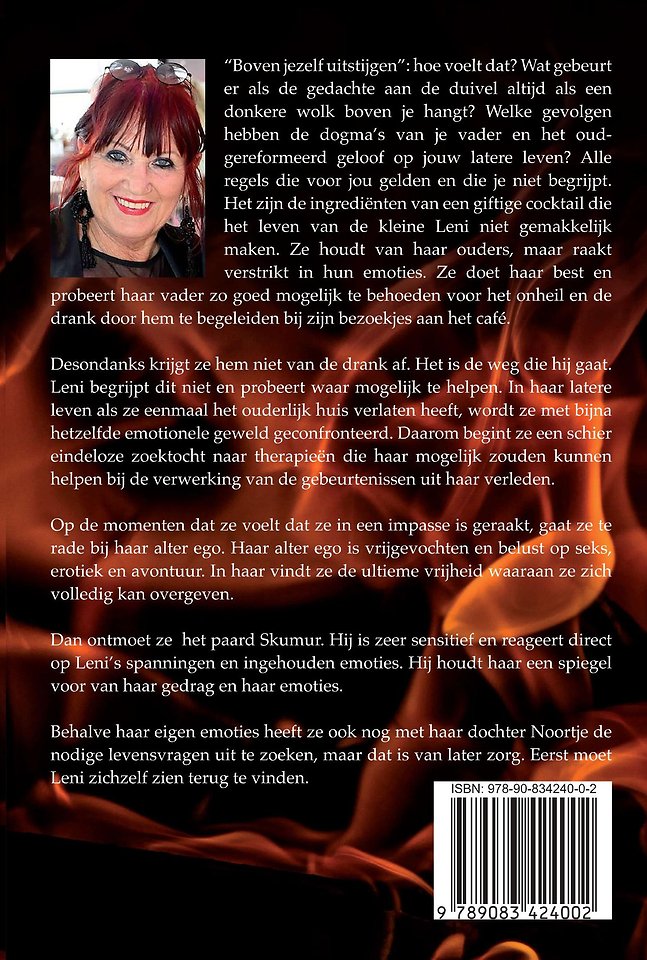 "Boven jezelf uitstijgen": hoe voelt dat? Wat gebeurt er als de gedachte aan de duivel altijd als een donkere wolk boven je hangt? Welke gevolgen hebben de dogma's van je vader en het oud-gereformeerd geloof op jouw latere leven? Alle regels die voor jou gelden en die je niet begrijpt. Het zijn de ingrediënten van een giftige cocktail die het leven van de kleine Leni niet gemakkelijk maken. Ze houdt van haar ouders, maar raakt verstrikt in hun emoties. Ze doet haar best en probeert haar vader zo goed mogelijk te behoeden voor het onheil en de drank door hem te begeleiden bij zijn bezoekjes aan het café.

Desondanks krijgt ze hem niet van de drank af. Het is de weg die hij gaat. Leni begrijpt dit niet en probeert waar mogelijk te helpen. In haar latere leven als ze eenmaal het ouderlijk huis verlaten heeft, wordt ze met bijna hetzelfde emotionele geweld geconfronteerd. Daarom begint ze een schier eindeloze zoektocht naar therapieën die haar mogelijk zouden kunnen helpen bij de verwerking van de gebeurtenissen uit haar verleden.

Op de momenten dat ze voelt dat ze in een impasse is geraakt, gaat ze te rade bij haar alter ego. Haar alter ego is vrijgevochten en belust op seks, erotiek en avontuur. In haar vindt ze de ultieme vrijheid waaraan ze zich volledig kan overgeven.

Dan ontmoet ze het paard Skumur. Hij is zeer sensitief en reageert direct op Leni's spanningen en ingehouden emoties. Hij houdt haar een spiegel voor van haar gedrag en haar emoties.

Behalve haar eigen emoties heeft ze ook nog met haar dochter Noortje de nodige levensvragen uit te zoeken, maar dat is van later zorg. Eerst moet Leni zichzelf zien terug te vinden.

ISBN: 978-90-834240-0-2

9 789083 424002